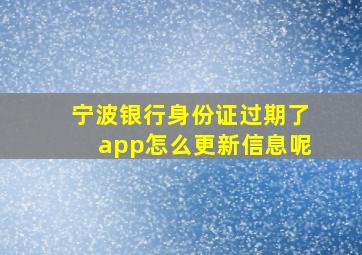 宁波银行身份证过期了
app怎么更新信息呢